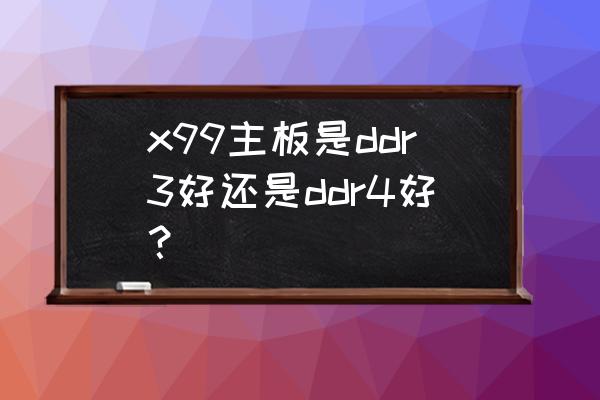 x99主板是ddr3好还是ddr4好?